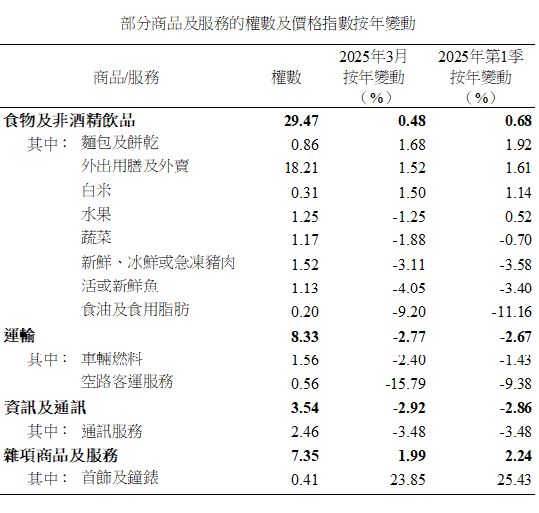 部分商品及服務的權數及價格指數按年變動

| 商品/服務 | 權數 | 2025年3月 按年變動 （%） | 2025年第1季 按年變動 （%） |
|---|---|---|---|
| 食物及非酒精飲品 | 29.47 | 0.48 | 0.68 |
| 其中： 麵包及餅乾 | 0.86 | 1.68 | 1.92 |
| 外出用膳及外賣 | 18.21 | 1.52 | 1.61 |
| 白米 | 0.31 | 1.50 | 1.14 |
| 水果 | 1.25 | -1.25 | 0.52 |
| 蔬菜 | 1.17 | -1.88 | -0.70 |
| 新鮮、冰鮮或急凍豬肉 | 1.52 | -3.11 | -3.58 |
| 活或新鮮魚 | 1.13 | -4.05 | -3.40 |
| 食油及食用脂肪 | 0.20 | -9.20 | -11.16 |
| 運輸 | 8.33 | -2.77 | -2.67 |
| 其中： 車輛燃料 | 1.56 | -2.40 | -1.43 |
| 空路客運服務 | 0.56 | -15.79 | -9.38 |
| 資訊及通訊 | 3.54 | -2.92 | -2.86 |
| 其中： 通訊服務 | 2.46 | -3.48 | -3.48 |
| 雜項商品及服務 | 7.35 | 1.99 | 2.24 |
| 其中： 首飾及鐘錶 | 0.41 | 23.85 | 25.43 |